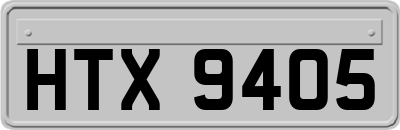 HTX 9405